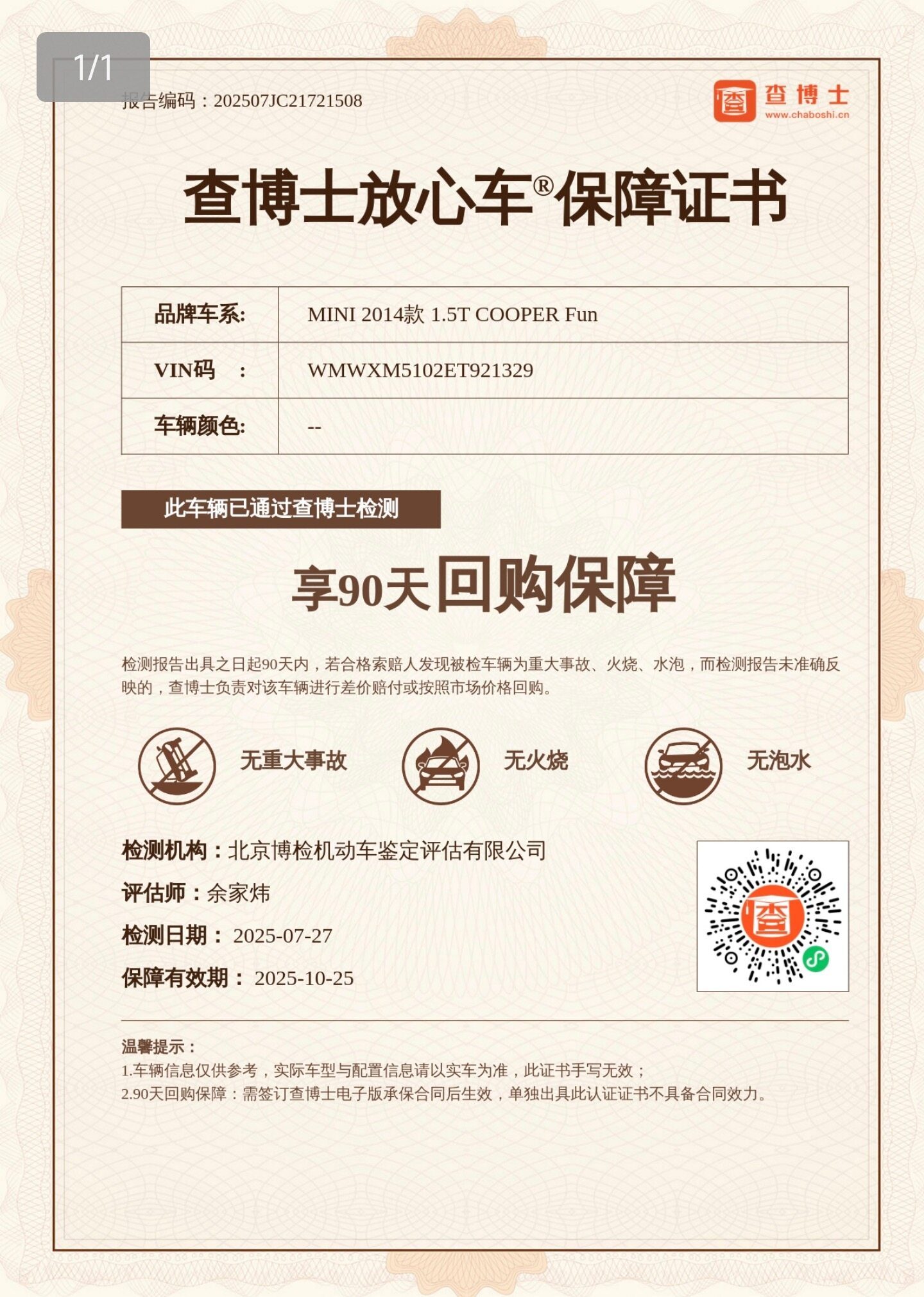 1/1

报告编码：202507JC21721508

查博士
www.chaboshi.cn

查博士放心车®保障证书

| 品牌车系: | MINI 2014款 1.5T COOPER Fun |
|---|---|
| VIN码 ： | WMWXM5102ET921329 |
| 车辆颜色: | -- |

此车辆已通过查博士检测

享90天回购保障

检测报告出具之日起90天内，若合格索赔人发现被检车辆为重大事故、火烧、水泡，而检测报告未准确反映的，查博士负责对该车辆进行差价赔付或按照市场价格回购。

无重大事故 无火烧 无泡水

检测机构：北京博检机动车鉴定评估有限公司
评估师：余家炜
检测日期： 2025-07-27
保障有效期： 2025-10-25

温馨提示：
1.车辆信息仅供参考，实际车型与配置信息请以实车为准，此证书手写无效；
2.90天回购保障：需签订查博士电子版承保合同后生效，单独出具此认证证书不具备合同效力。